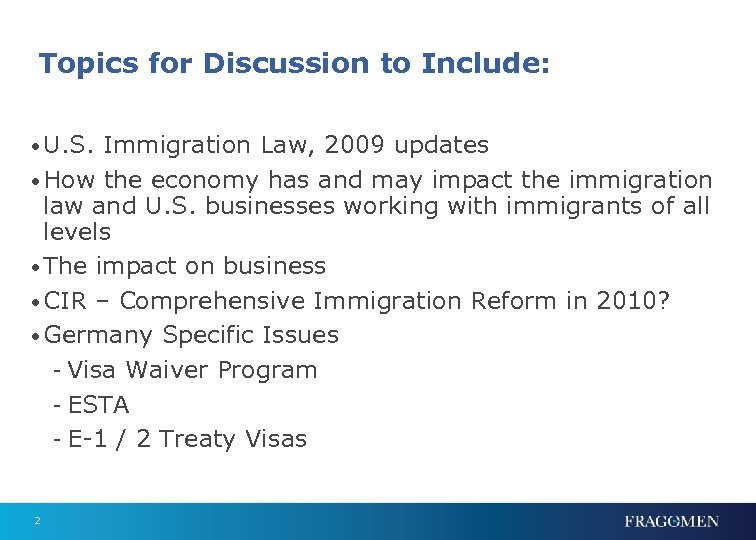 Topics for Discussion to Include:

• U.S. Immigration Law, 2009 updates
• How the economy has and may impact the immigration law and U.S. businesses working with immigrants of all levels
• The impact on business
• CIR – Comprehensive Immigration Reform in 2010?
• Germany Specific Issues
- Visa Waiver Program
- ESTA
- E-1 / 2 Treaty Visas

2

FRAGOMEN